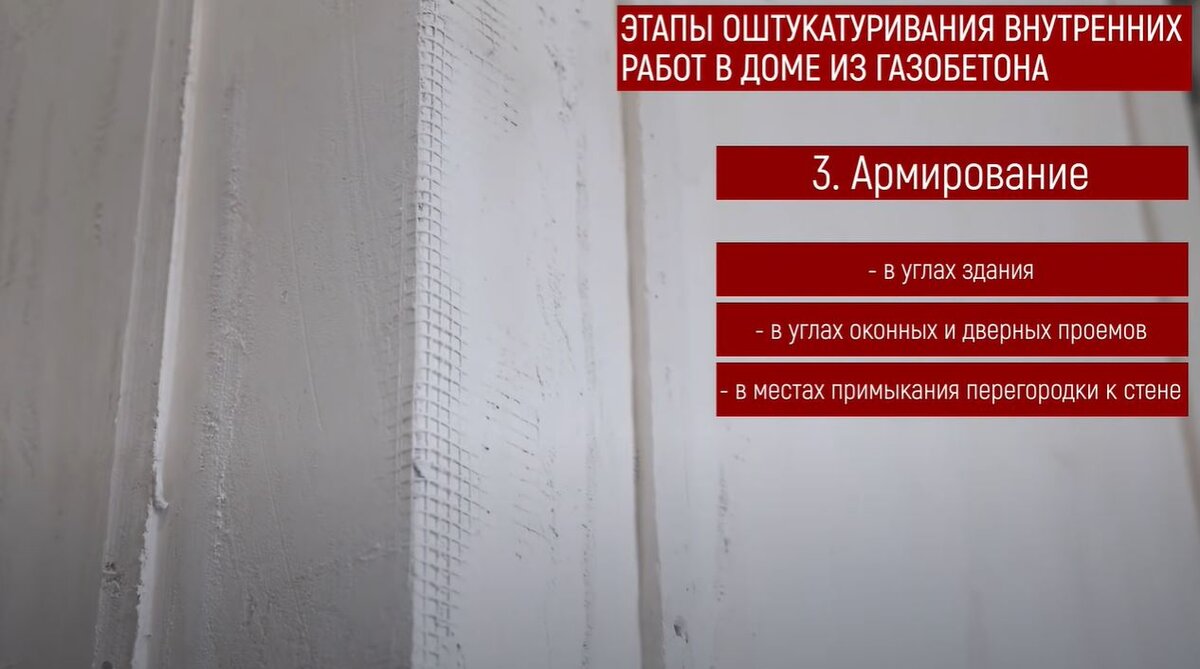 ЭТАПЫ ОШТУКАТУРИВАНИЯ ВНУТРЕННИХ РАБОТ В ДОМЕ ИЗ ГАЗОБЕТОНА

3. Армирование

- в углах здания

- в углах оконных и дверных проемов

- в местах примыкания перегородки к стене